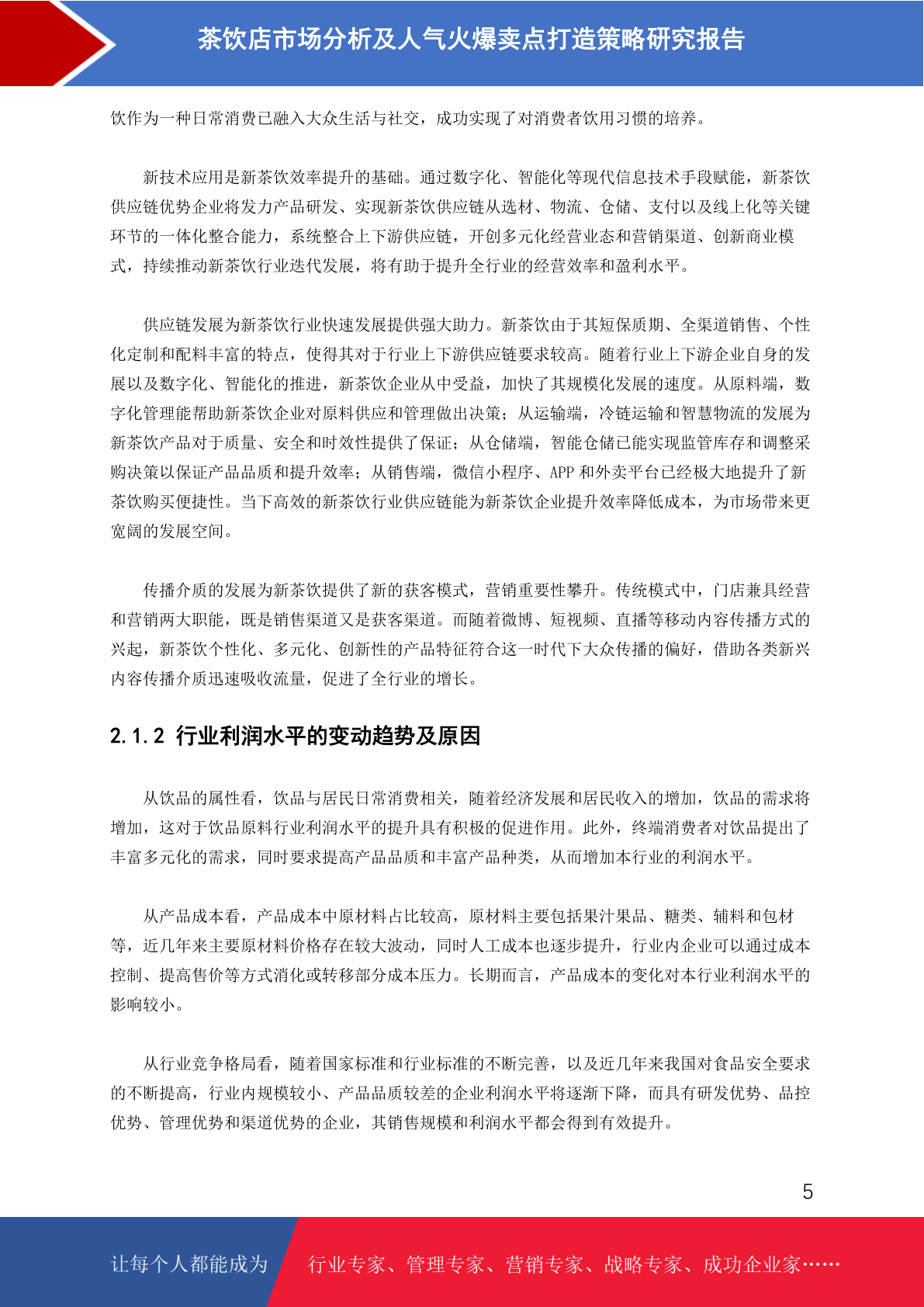 茶饮店市场分析及人气火爆卖点打造策略研究报告

饮作为一种日常消费已融入大众生活与社交，成功实现了对消费者饮用习惯的培养。

新技术应用是新茶饮效率提升的基础。通过数字化、智能化等现代信息技术手段赋能，新茶饮供应链优势企业将发力产品研发、实现新茶饮供应链从选材、物流、仓储、支付以及线上化等关键环节的一体化整合能力，系统整合上下游供应链，开创多元化经营业态和营销渠道、创新商业模式，持续推动新茶饮行业迭代发展，将有助于提升全行业的经营效率和盈利水平。

供应链发展为新茶饮行业快速发展提供强大助力。新茶饮由于其短保质期、全渠道销售、个性化定制和配料丰富的特点，使得其对于行业上下游供应链要求较高。随着行业上下游企业自身的发展以及数字化、智能化的推进，新茶饮企业从中受益，加快了其规模化发展的速度。从原料端，数字化管理能帮助新茶饮企业对原料供应和管理做出决策；从运输端，冷链运输和智慧物流的发展为新茶饮产品对于质量、安全和时效性提供了保证；从仓储端，智能仓储已能实现监管库存和调整采购决策以保证产品品质和提升效率；从销售端，微信小程序、APP 和外卖平台已经极大地提升了新茶饮购买便捷性。当下高效的新茶饮行业供应链能为新茶饮企业提升效率降低成本，为市场带来更宽阔的发展空间。

传播介质的发展为新茶饮提供了新的获客模式，营销重要性攀升。传统模式中，门店兼具经营和营销两大职能，既是销售渠道又是获客渠道。而随着微博、短视频、直播等移动内容传播方式的兴起，新茶饮个性化、多元化、创新性的产品特征符合这一时代下大众传播的偏好，借助各类新兴内容传播介质迅速吸收流量，促进了全行业的增长。

2.1.2 行业利润水平的变动趋势及原因

从饮品的属性看，饮品与居民日常消费相关，随着经济发展和居民收入的增加，饮品的需求将增加，这对于饮品原料行业利润水平的提升具有积极的促进作用。此外，终端消费者对饮品提出了丰富多元化的需求，同时要求提高产品品质和丰富产品种类，从而增加本行业的利润水平。

从产品成本看，产品成本中原材料占比较高，原材料主要包括果汁果品、糖类、辅料和包材等，近几年来主要原材料价格存在较大波动，同时人工成本也逐步提升，行业内企业可以通过成本控制、提高售价等方式消化或转移部分成本压力。长期而言，产品成本的变化对本行业利润水平的影响较小。

从行业竞争格局看，随着国家标准和行业标准的不断完善，以及近几年来我国对食品安全要求的不断提高，行业内规模较小、产品品质较差的企业利润水平将逐渐下降，而具有研发优势、品控优势、管理优势和渠道优势的企业，其销售规模和利润水平都会得到有效提升。

5

让每个人都能成为 行业专家、管理专家、营销专家、战略专家、成功企业家……